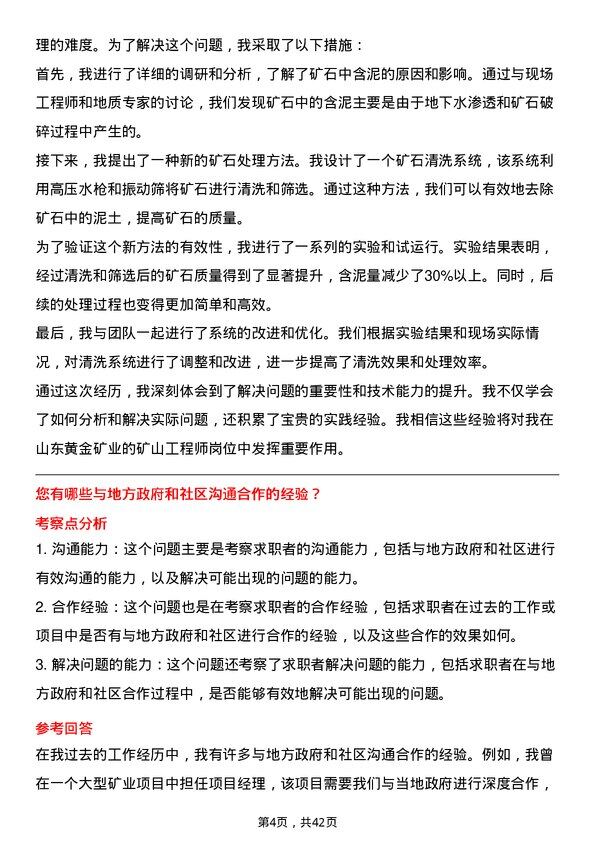 理的难度。为了解决这个问题，我采取了以下措施：

首先，我进行了详细的调研和分析，了解了矿石中含泥的原因和影响。通过与现场工程师和地质专家的讨论，我们发现矿石中的含泥主要是由于地下水渗透和矿石破碎过程中产生的。

接下来，我提出了一种新的矿石处理方法。我设计了一个矿石清洗系统，该系统利用高压水枪和振动筛将矿石进行清洗和筛选。通过这种方法，我们可以有效地去除矿石中的泥土，提高矿石的质量。

为了验证这个新方法的有效性，我进行了一系列的实验和试运行。实验结果表明，经过清洗和筛选后的矿石质量得到了显著提升，含泥量减少了30%以上。同时，后续的处理过程也变得更加简单和高效。

最后，我与团队一起进行了系统的改进和优化。我们根据实验结果和现场实际情况，对清洗系统进行了调整和改进，进一步提高了清洗效果和处理效率。

通过这次经历，我深刻体会到了解决问题的重要性和技术能力的提升。我不仅学会了如何分析和解决实际问题，还积累了宝贵的实践经验。我相信这些经验将对我在山东黄金矿业的矿山工程师岗位中发挥重要作用。

您有哪些与地方政府和社区沟通合作的经验？

考察点分析

1. 沟通能力：这个问题主要是考察求职者的沟通能力，包括与地方政府和社区进行有效沟通的能力，以及解决可能出现的问题的能力。

2. 合作经验：这个问题也是在考察求职者的合作经验，包括求职者在过去的工作或项目中是否有与地方政府和社区进行合作的经验，以及这些合作的效果如何。

3. 解决问题的能力：这个问题还考察了求职者解决问题的能力，包括求职者在与地方政府和社区合作过程中，是否能够有效地解决可能出现的问题。

参考回答

在我过去的工作经历中，我有许多与地方政府和社区沟通合作的经验。例如，我曾在一个大型矿业项目中担任项目经理，该项目需要我们与当地政府进行深度合作，

第4页，共42页